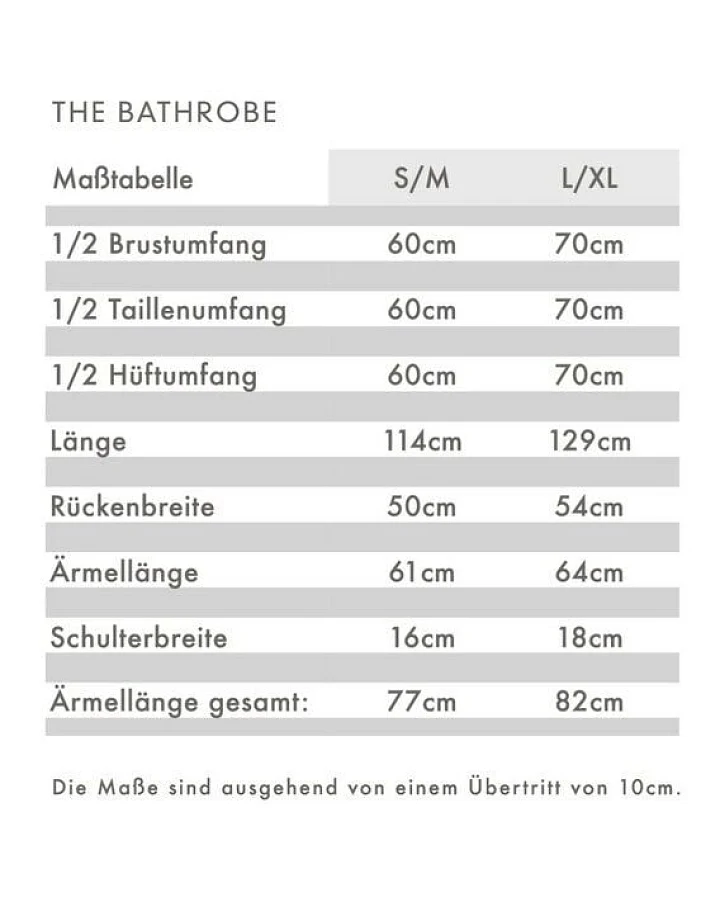 THE BATHROBE

| Maßtabelle | S/M | L/XL |
|---|---|---|
| 1/2 Brustumfang | 60cm | 70cm |
| 1/2 Taillenumfang | 60cm | 70cm |
| 1/2 Hüftumfang | 60cm | 70cm |
| Länge | 114cm | 129cm |
| Rückenbreite | 50cm | 54cm |
| Ärmellänge | 61cm | 64cm |
| Schulterbreite | 16cm | 18cm |
| Ärmellänge gesamt: | 77cm | 82cm |

Die Maße sind ausgehend von einem Übertritt von 10cm.